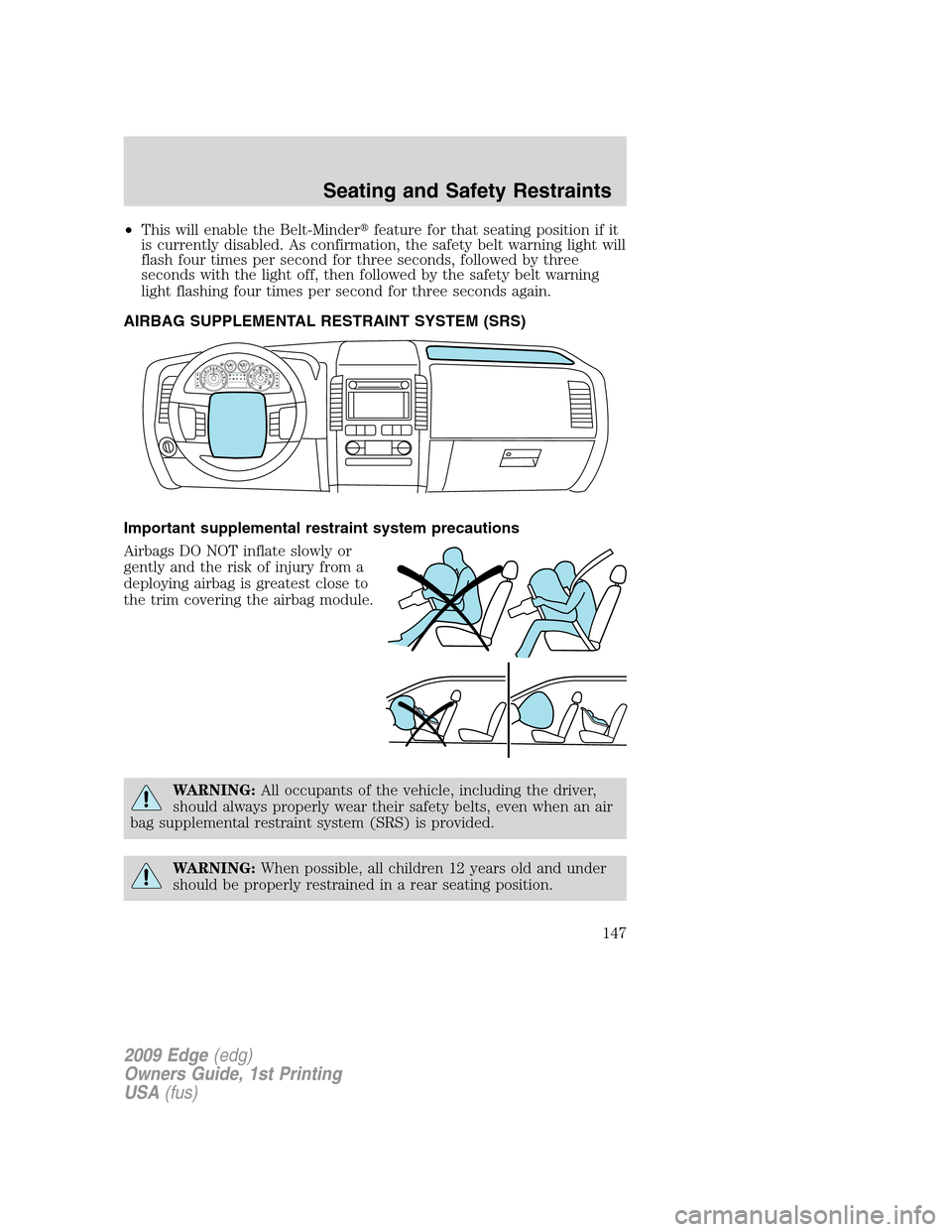 Seating and Safety Restraints

• This will enable the Belt-Minder® feature for that seating position if it is currently disabled. As confirmation, the safety belt warning light will flash four times per second for three seconds, followed by three seconds with the light off, then followed by the safety belt warning light flashing four times per second for three seconds again.

AIRBAG SUPPLEMENTAL RESTRAINT SYSTEM (SRS)

Important supplemental restraint system precautions

Airbags DO NOT inflate slowly or gently and the risk of injury from a deploying airbag is greatest close to the trim covering the airbag module.

WARNING: All occupants of the vehicle, including the driver, should always properly wear their safety belts, even when an air bag supplemental restraint system (SRS) is provided.

WARNING: When possible, all children 12 years old and under should be properly restrained in a rear seating position.

147

2009 Edge (edg)
Owners Guide, 1st Printing
USA (fus)

carmanualsonline.info